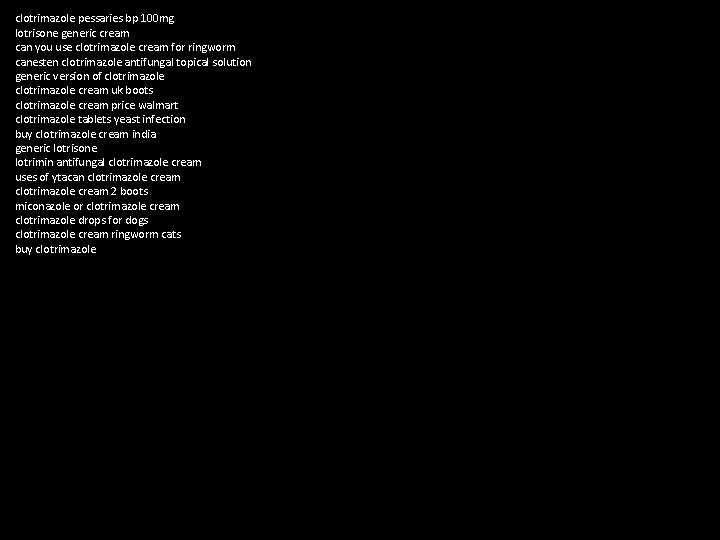 clotrimazole pessaries bp 100mg
lotrisone generic cream
can you use clotrimazole cream for ringworm
canesten clotrimazole antifungal topical solution
generic version of clotrimazole
clotrimazole cream uk boots
clotrimazole cream price walmart
clotrimazole tablets yeast infection
buy clotrimazole cream india
generic lotrisone
lotrimin antifungal clotrimazole cream
uses of ytacan clotrimazole cream
clotrimazole cream 2 boots
miconazole or clotrimazole cream
clotrimazole drops for dogs
clotrimazole cream ringworm cats
buy clotrimazole